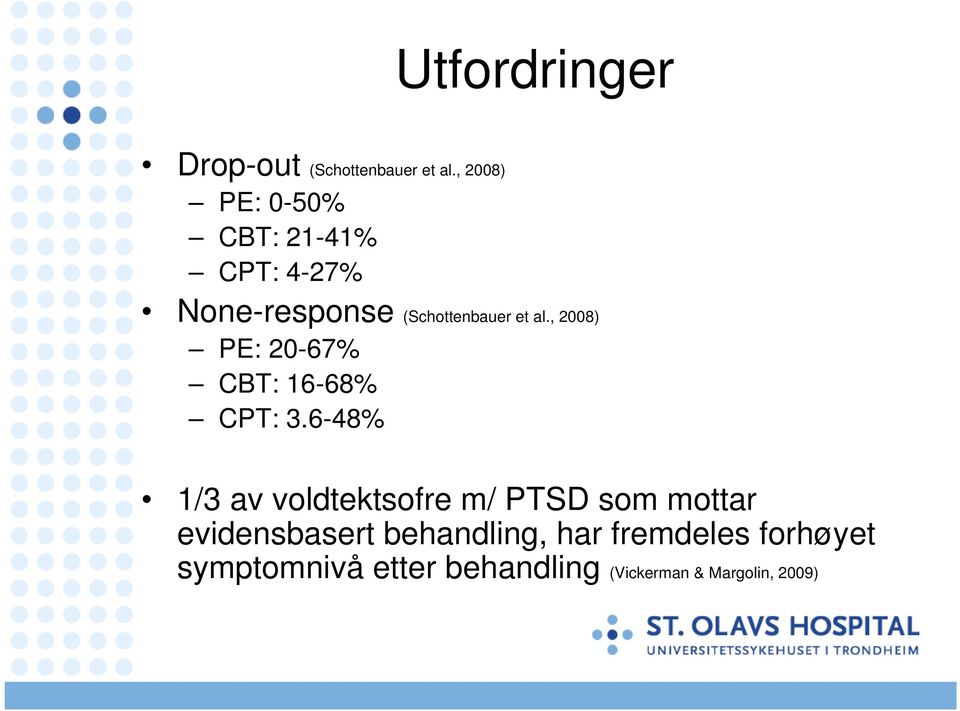 Utfordringer

• Drop-out (Schottenbauer et al., 2008)
– PE: 0-50%
– CBT: 21-41%
– CPT: 4-27%

• None-response (Schottenbauer et al., 2008)
– PE: 20-67%
– CBT: 16-68%
– CPT: 3.6-48%

• 1/3 av voldtektsofre m/ PTSD som mottar evidensbasert behandling, har fremdeles forhøyet symptomnivå etter behandling (Vickerman & Margolin, 2009)

ST. OLAVS HOSPITAL
UNIVERSITETSSYKEHUSET I TRONDHEIM